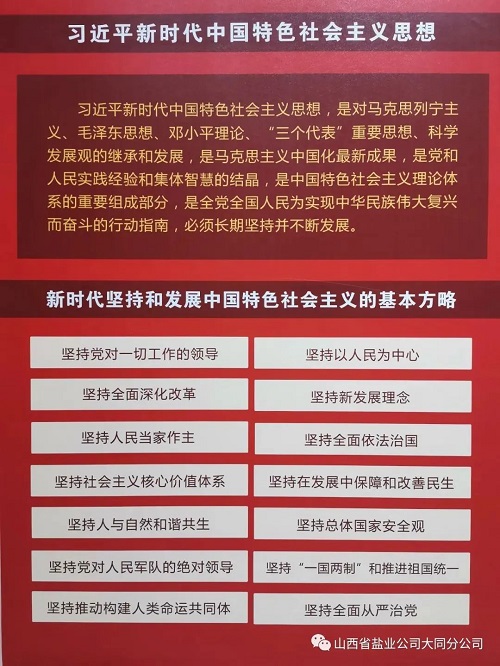 习近平新时代中国特色社会主义思想

习近平新时代中国特色社会主义思想，是对马克思列宁主义、毛泽东思想、邓小平理论、“三个代表”重要思想、科学发展观的继承和发展，是马克思主义中国化最新成果，是党和人民实践经验和集体智慧的结晶，是中国特色社会主义理论体系的重要组成部分，是全党全国人民为实现中华民族伟大复兴而奋斗的行动指南，必须长期坚持并不断发展。

新时代坚持和发展中国特色社会主义的基本方略

坚持党对一切工作的领导

坚持全面深化改革

坚持人民当家作主

坚持社会主义核心价值体系

坚持人与自然和谐共生

坚持党对人民军队的绝对领导

坚持推动构建人类命运共同体

坚持以人民为中心

坚持新发展理念

坚持全面依法治国

坚持在发展中保障和改善民生

坚持总体国家安全观

坚持“一国两制”和推进祖国统一

坚持全面从严治党

山西省盐业公司大同分公司